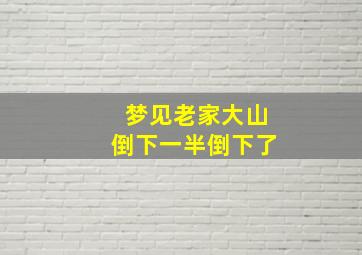 梦见老家大山
倒下一半倒下了